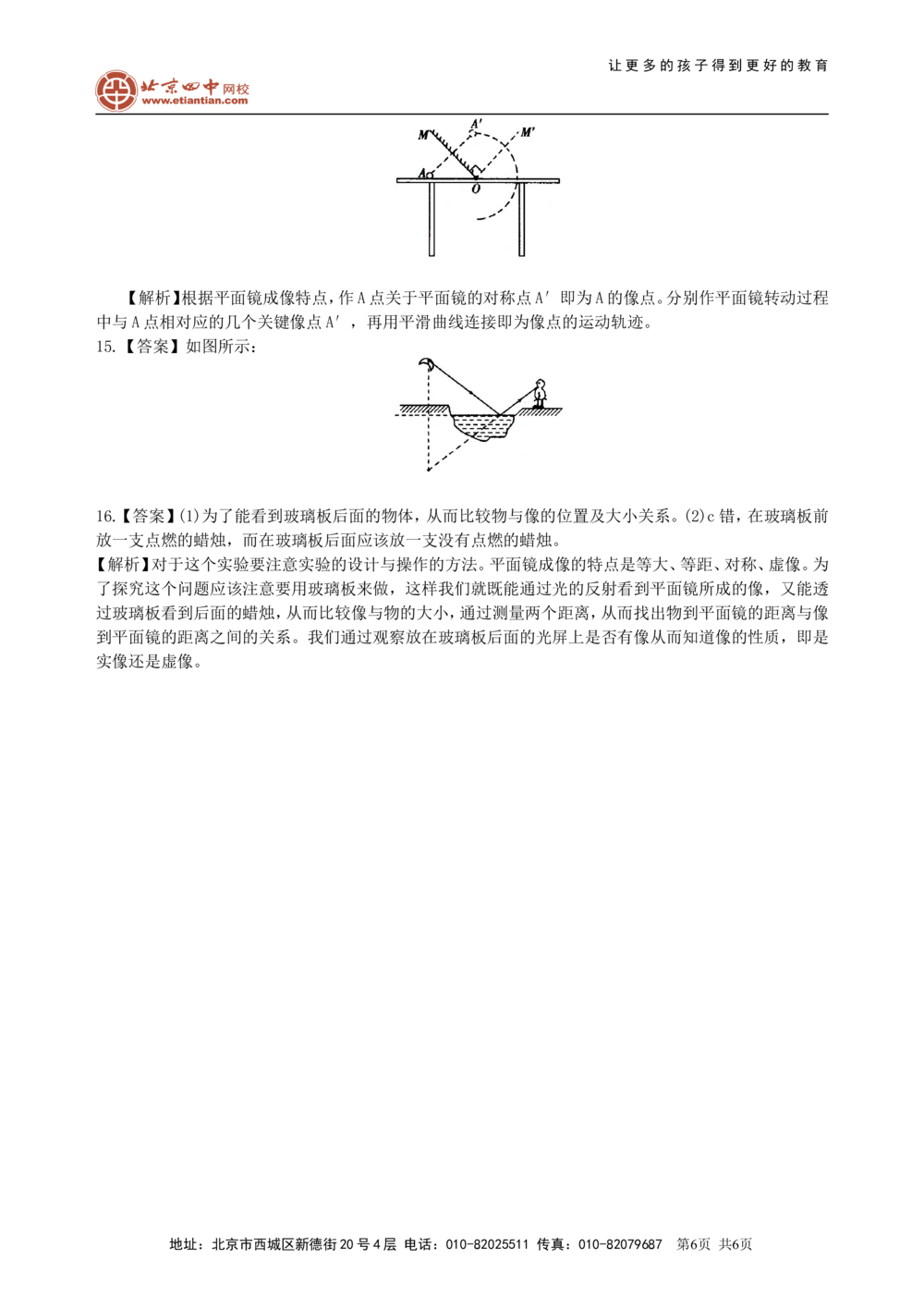 北京四中网校
www.etiantian.com

让更多的孩子得到更好的教育

M
A'
M'
A
O

【解析】根据平面镜成像特点，作A点关于平面镜的对称点A′即为A的像点。分别作平面镜转动过程中与A点相对应的几个关键像点A′，再用平滑曲线连接即为像点的运动轨迹。

15.【答案】如图所示：

16.【答案】(1)为了能看到玻璃板后面的物体，从而比较物与像的位置及大小关系。(2)c错，在玻璃板前放一支点燃的蜡烛，而在玻璃板后面应该放一支没有点燃的蜡烛。

【解析】对于这个实验要注意实验的设计与操作的方法。平面镜成像的特点是等大、等距、对称、虚像。为了探究这个问题应该注意要用玻璃板来做，这样我们就既能通过光的反射看到平面镜所成的像，又能透过玻璃板看到后面的蜡烛，从而比较像与物的大小，通过测量两个距离，从而找出物到平面镜的距离与像到平面镜的距离之间的关系。我们通过观察放在玻璃板后面的光屏上是否有像从而知道像的性质，即是实像还是虚像。

地址：北京市西城区新德街20号4层 电话：010-82025511 传真：010-82079687 第6页 共6页